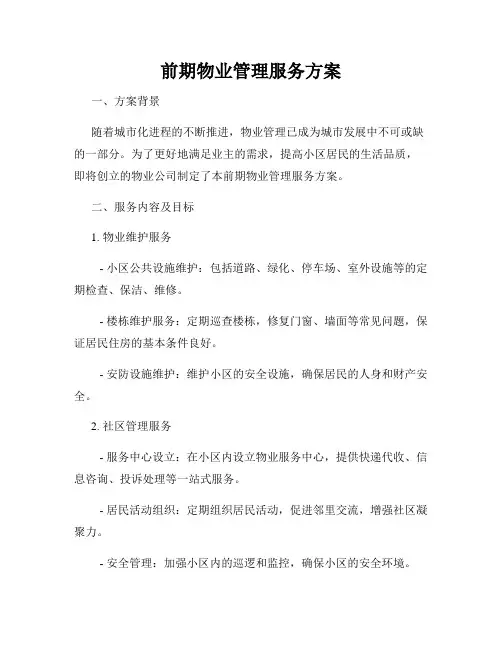 前期物业管理服务方案

一、方案背景

随着城市化进程的不断推进，物业管理已成为城市发展中不可或缺的一部分。为了更好地满足业主的需求，提高小区居民的生活品质，即将创立的物业公司制定了本前期物业管理服务方案。

二、服务内容及目标

1. 物业维护服务

- 小区公共设施维护：包括道路、绿化、停车场、室外设施等的定期检查、保洁、维修。

- 楼栋维护服务：定期巡查楼栋，修复门窗、墙面等常见问题，保证居民住房的基本条件良好。

- 安防设施维护：维护小区的安全设施，确保居民的人身和财产安全。

2. 社区管理服务

- 服务中心设立：在小区内设立物业服务中心，提供快递代收、信息咨询、投诉处理等一站式服务。

- 居民活动组织：定期组织居民活动，促进邻里交流，增强社区凝聚力。

- 安全管理：加强小区内的巡逻和监控，确保小区的安全环境。